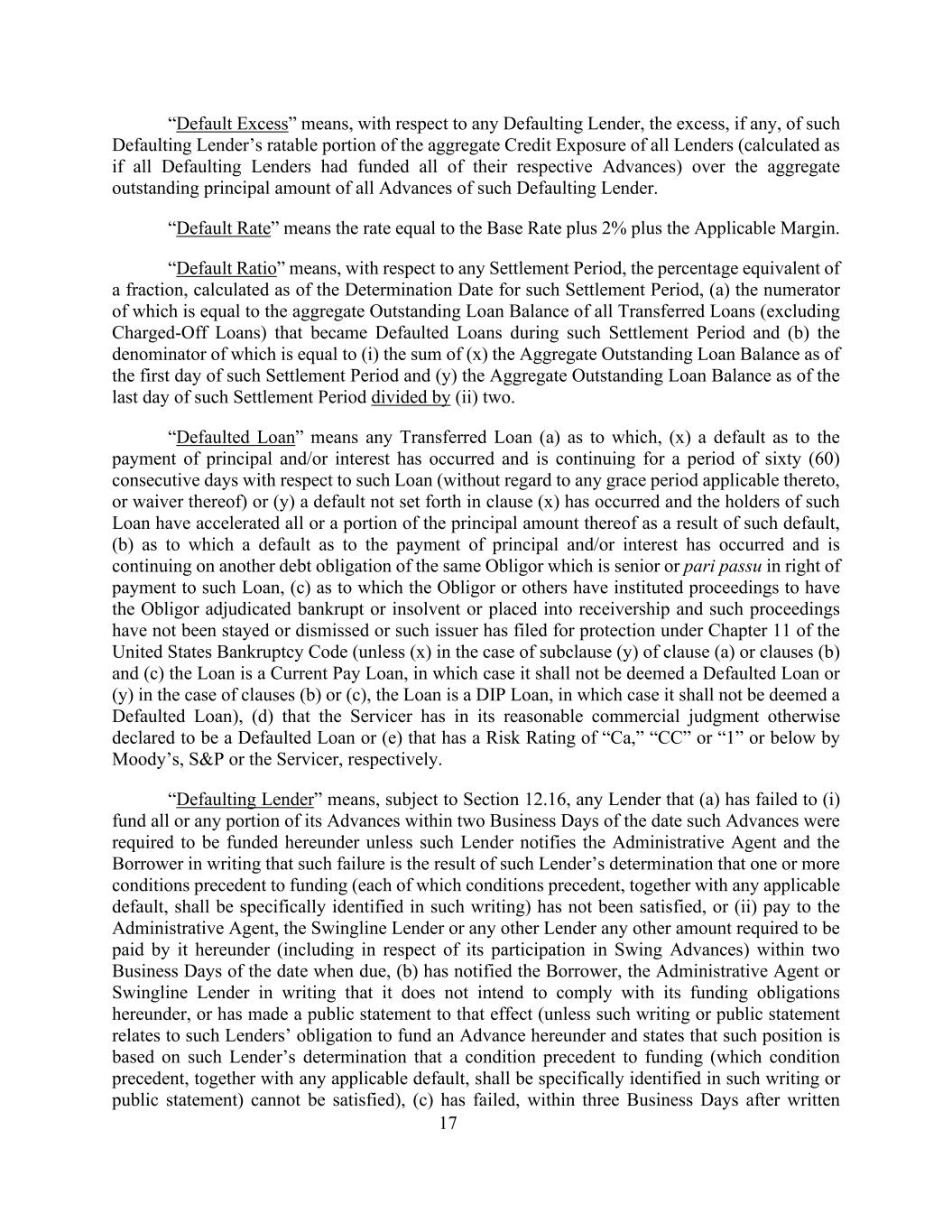 “Default Excess” means, with respect to any Defaulting Lender, the excess, if any, of such Defaulting Lender’s ratable portion of the aggregate Credit Exposure of all Lenders (calculated as if all Defaulting Lenders had funded all of their respective Advances) over the aggregate outstanding principal amount of all Advances of such Defaulting Lender.

“Default Rate” means the rate equal to the Base Rate plus 2% plus the Applicable Margin.

“Default Ratio” means, with respect to any Settlement Period, the percentage equivalent of a fraction, calculated as of the Determination Date for such Settlement Period, (a) the numerator of which is equal to the aggregate Outstanding Loan Balance of all Transferred Loans (excluding Charged-Off Loans) that became Defaulted Loans during such Settlement Period and (b) the denominator of which is equal to (i) the sum of (x) the Aggregate Outstanding Loan Balance as of the first day of such Settlement Period and (y) the Aggregate Outstanding Loan Balance as of the last day of such Settlement Period divided by (ii) two.

“Defaulted Loan” means any Transferred Loan (a) as to which, (x) a default as to the payment of principal and/or interest has occurred and is continuing for a period of sixty (60) consecutive days with respect to such Loan (without regard to any grace period applicable thereto, or waiver thereof) or (y) a default not set forth in clause (x) has occurred and the holders of such Loan have accelerated all or a portion of the principal amount thereof as a result of such default, (b) as to which a default as to the payment of principal and/or interest has occurred and is continuing on another debt obligation of the same Obligor which is senior or pari passu in right of payment to such Loan, (c) as to which the Obligor or others have instituted proceedings to have the Obligor adjudicated bankrupt or insolvent or placed into receivership and such proceedings have not been stayed or dismissed or such issuer has filed for protection under Chapter 11 of the United States Bankruptcy Code (unless (x) in the case of subclause (y) of clause (a) or clauses (b) and (c) the Loan is a Current Pay Loan, in which case it shall not be deemed a Defaulted Loan or (y) in the case of clauses (b) or (c), the Loan is a DIP Loan, in which case it shall not be deemed a Defaulted Loan), (d) that the Servicer has in its reasonable commercial judgment otherwise declared to be a Defaulted Loan or (e) that has a Risk Rating of “Ca,” “CC” or “1” or below by Moody’s, S&P or the Servicer, respectively.

“Defaulting Lender” means, subject to Section 12.16, any Lender that (a) has failed to (i) fund all or any portion of its Advances within two Business Days of the date such Advances were required to be funded hereunder unless such Lender notifies the Administrative Agent and the Borrower in writing that such failure is the result of such Lender’s determination that one or more conditions precedent to funding (each of which conditions precedent, together with any applicable default, shall be specifically identified in such writing) has not been satisfied, or (ii) pay to the Administrative Agent, the Swingline Lender or any other Lender any other amount required to be paid by it hereunder (including in respect of its participation in Swing Advances) within two Business Days of the date when due, (b) has notified the Borrower, the Administrative Agent or Swingline Lender in writing that it does not intend to comply with its funding obligations hereunder, or has made a public statement to that effect (unless such writing or public statement relates to such Lenders’ obligation to fund an Advance hereunder and states that such position is based on such Lender’s determination that a condition precedent to funding (which condition precedent, together with any applicable default, shall be specifically identified in such writing or public statement) cannot be satisfied), (c) has failed, within three Business Days after written

17